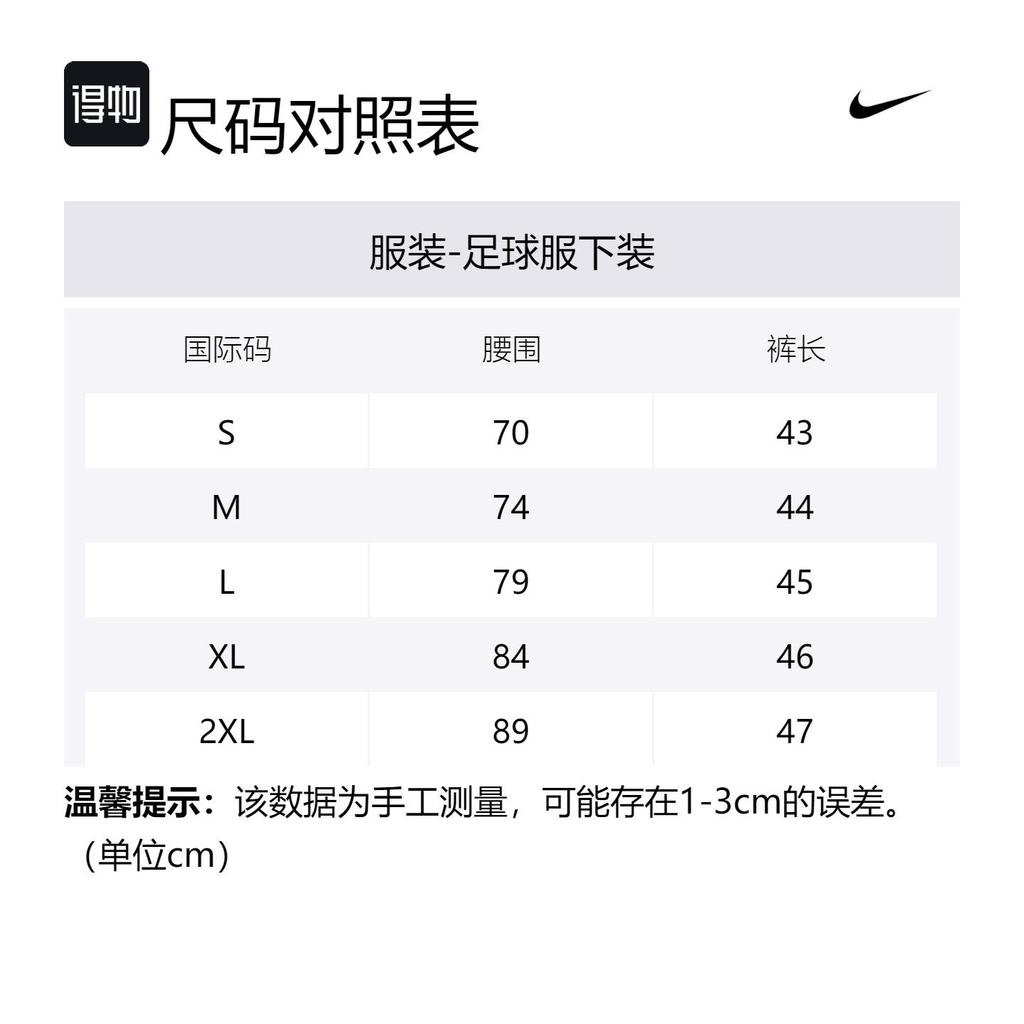 得物 尺码对照表

服装-足球服下装

| 国际码 | 腰围 | 裤长 |
|---|---|---|
| S | 70 | 43 |
| M | 74 | 44 |
| L | 79 | 45 |
| XL | 84 | 46 |
| 2XL | 89 | 47 |

温馨提示：该数据为手工测量，可能存在1-3cm的误差。（单位cm）